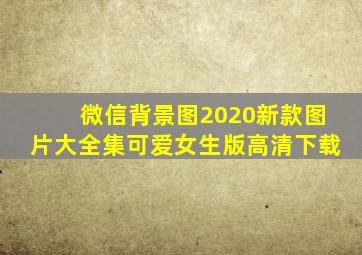 微信背景图2020新款图片大全集可爱女生版高清下载